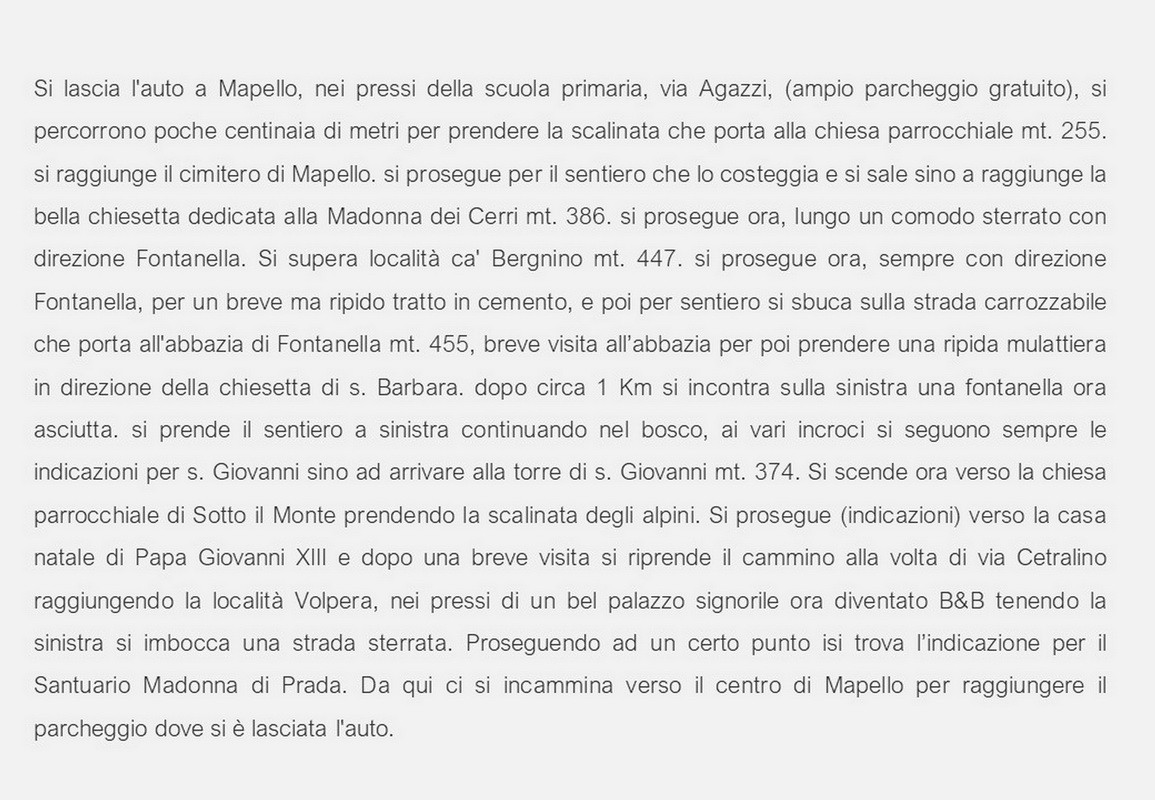 Si lascia l'auto a Mapello, nei pressi della scuola primaria, via Agazzi, (ampio parcheggio gratuito), si percorrono poche centinaia di metri per prendere la scalinata che porta alla chiesa parrocchiale mt. 255. si raggiunge il cimitero di Mapello. si prosegue per il sentiero che lo costeggia e si sale sino a raggiunge la bella chiesetta dedicata alla Madonna dei Cerri mt. 386. si prosegue ora, lungo un comodo sterrato con direzione Fontanella. Si supera località ca' Bergnino mt. 447. si prosegue ora, sempre con direzione Fontanella, per un breve ma ripido tratto in cemento, e poi per sentiero si sbuca sulla strada carrozzabile che porta all'abbazia di Fontanella mt. 455, breve visita all'abbazia per poi prendere una ripida mulattiera in direzione della chiesetta di s. Barbara. dopo circa 1 Km si incontra sulla sinistra una fontanella ora asciutta. si prende il sentiero a sinistra continuando nel bosco, ai vari incroci si seguono sempre le indicazioni per s. Giovanni sino ad arrivare alla torre di s. Giovanni mt. 374. Si scende ora verso la chiesa parrocchiale di Sotto il Monte prendendo la scalinata degli alpini. Si prosegue (indicazioni) verso la casa natale di Papa Giovanni XIII e dopo una breve visita si riprende il cammino alla volta di via Cetralino raggiungendo la località Volpera, nei pressi di un bel palazzo signorile ora diventato B&B tenendo la sinistra si imbocca una strada sterrata. Proseguendo ad un certo punto isi trova l'indicazione per il Santuario Madonna di Prada. Da qui ci si incammina verso il centro di Mapello per raggiungere il parcheggio dove si è lasciata l'auto.